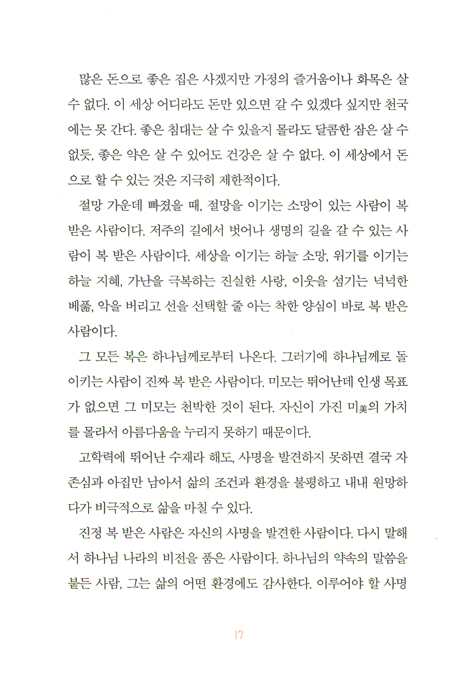 많은 돈으로 좋은 집은 사겠지만 가정의 즐거움이나 화목은 살 수 없다. 이 세상 어디라도 돈만 있으면 갈 수 있겠다 싶지만 천국에는 못 간다. 좋은 침대는 살 수 있을지 몰라도 달콤한 잠은 살 수 없듯, 좋은 약은 살 수 있어도 건강은 살 수 없다. 이 세상에서 돈으로 할 수 있는 것은 지극히 제한적이다.

절망 가운데 빠졌을 때, 절망을 이기는 소망이 있는 사람이 복 받은 사람이다. 저주의 길에서 벗어나 생명의 길을 갈 수 있는 사람이 복 받은 사람이다. 세상을 이기는 하늘 소망, 위기를 이기는 하늘 지혜, 가난을 극복하는 진실한 사랑, 이웃을 섬기는 넉넉한 베풂, 악을 버리고 선을 선택할 줄 아는 착한 양심이 바로 복 받은 사람이다.

그 모든 복은 하나님께로부터 나온다. 그러기에 하나님께로 돌이키는 사람이 진짜 복 받은 사람이다. 미모는 뛰어난데 인생 목표가 없으면 그 미모는 천박한 것이 된다. 자신이 가진 미美의 가치를 몰라서 아름다움을 누리지 못하기 때문이다.

고학력에 뛰어난 수재라 해도, 사명을 발견하지 못하면 결국 자존심과 아집만 남아서 삶의 조건과 환경을 불평하고 내내 원망하다가 비극적으로 삶을 마칠 수 있다.

진정 복 받은 사람은 자신의 사명을 발견한 사람이다. 다시 말해서 하나님 나라의 비전을 품은 사람이다. 하나님의 약속의 말씀을 붙든 사람, 그는 삶의 어떤 환경에도 감사한다. 이루어야 할 사명

17